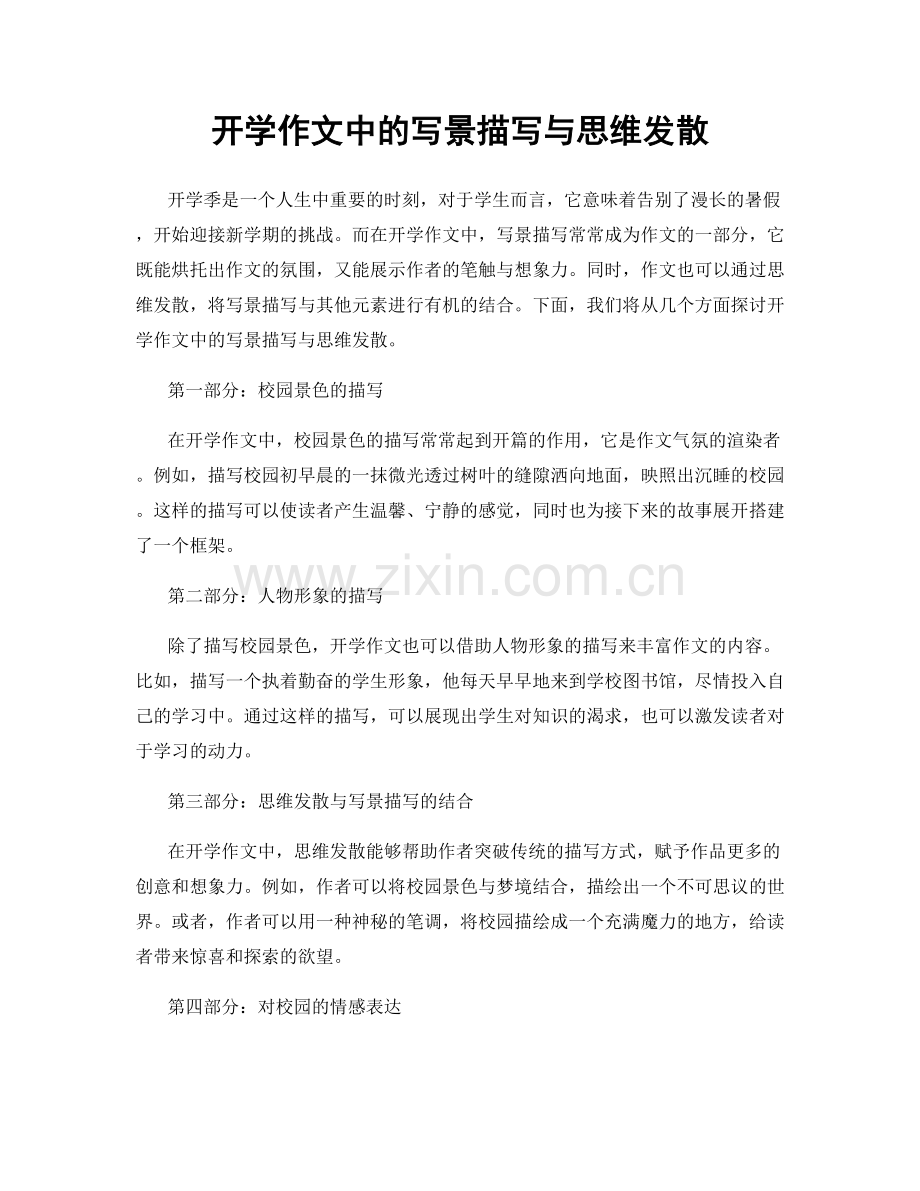 开学作文中的写景描写与思维发散

开学季是一个人生中重要的时刻，对于学生而言，它意味着告别了漫长的暑假，开始迎接新学期的挑战。而在开学作文中，写景描写常常成为作文的一部分，它既能烘托出作文的氛围，又能展示作者的笔触与想象力。同时，作文也可以通过思维发散，将写景描写与其他元素进行有机的结合。下面，我们将从几个方面探讨开学作文中的写景描写与思维发散。

第一部分：校园景色的描写

在开学作文中，校园景色的描写常常起到开篇的作用，它是作文气氛的渲染者。例如，描写校园初早晨的一抹微光透过树叶的缝隙洒向地面，映照出沉睡的校园。这样的描写可以使读者产生温馨、宁静的感觉，同时也为接下来的故事展开搭建了一个框架。

第二部分：人物形象的描写

除了描写校园景色，开学作文也可以借助人物形象的描写来丰富作文的内容。比如，描写一个执着勤奋的学生形象，他每天早早地来到学校图书馆，尽情投入自己的学习中。通过这样的描写，可以展现出学生对知识的渴求，也可以激发读者对于学习的动力。

第三部分：思维发散与写景描写的结合

在开学作文中，思维发散能够帮助作者突破传统的描写方式，赋予作品更多的创意和想象力。例如，作者可以将校园景色与梦境结合，描绘出一个不可思议的世界。或者，作者可以用一种神秘的笔调，将校园描绘成一个充满魔力的地方，给读者带来惊喜和探索的欲望。

第四部分：对校园的情感表达

www.zixin.com.cn